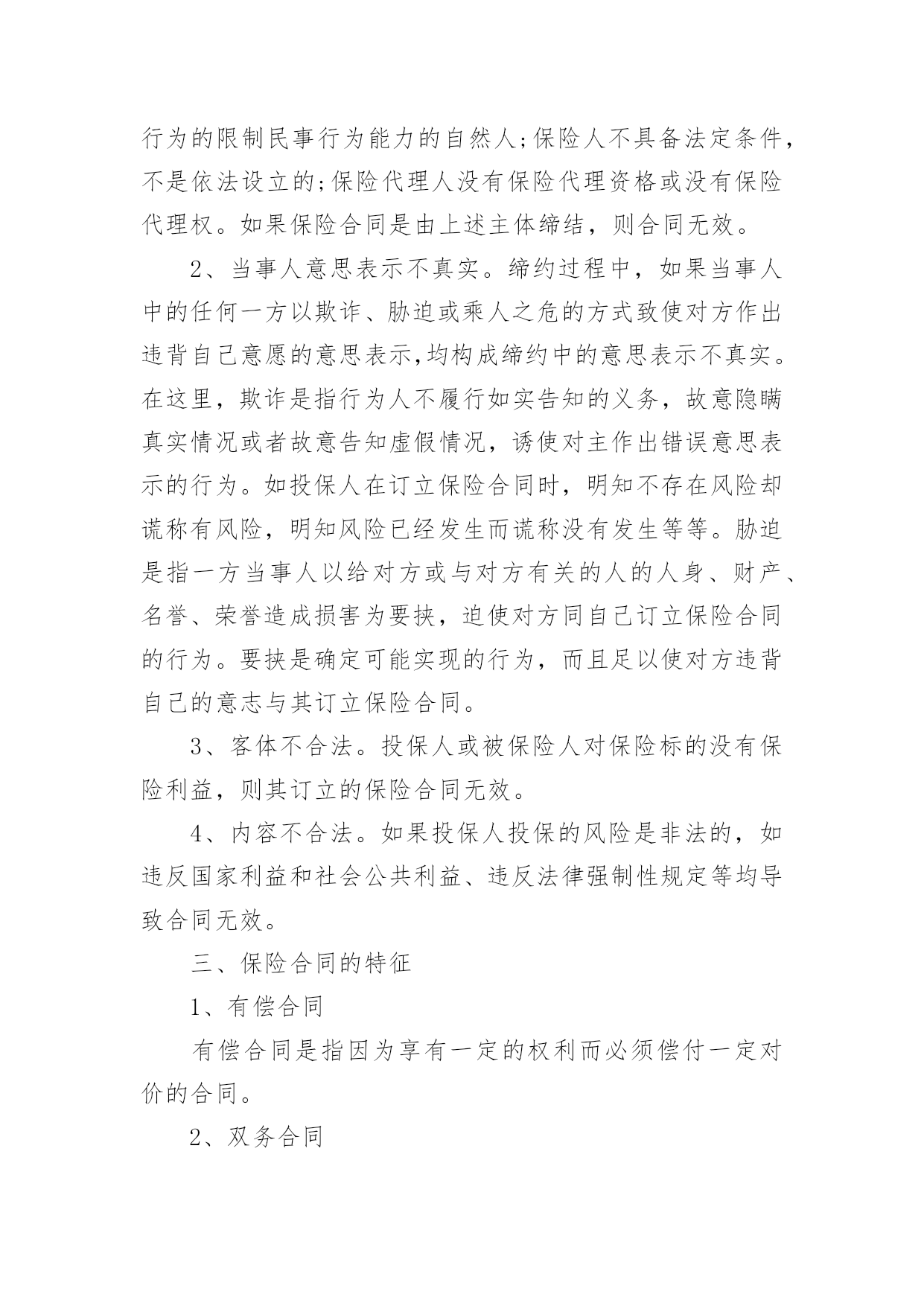 行为的限制民事行为能力的自然人;保险人不具备法定条件，不是依法设立的;保险代理人没有保险代理资格或没有保险代理权。如果保险合同是由上述主体缔结，则合同无效。

2、当事人意思表示不真实。缔约过程中，如果当事人中的任何一方以欺诈、胁迫或乘人之危的方式致使对方作出违背自己意愿的意思表示,均构成缔约中的意思表示不真实。在这里，欺诈是指行为人不履行如实告知的义务，故意隐瞒真实情况或者故意告知虚假情况，诱使对主作出错误意思表示的行为。如投保人在订立保险合同时，明知不存在风险却谎称有风险，明知风险已经发生而谎称没有发生等等。胁迫是指一方当事人以给对方或与对方有关的人的人身、财产、名誉、荣誉造成损害为要挟，迫使对方同自己订立保险合同的行为。要挟是确定可能实现的行为，而且足以使对方违背自己的意志与其订立保险合同。

3、客体不合法。投保人或被保险人对保险标的没有保险利益，则其订立的保险合同无效。

4、内容不合法。如果投保人投保的风险是非法的，如违反国家利益和社会公共利益、违反法律强制性规定等均导致合同无效。

三、保险合同的特征

1、有偿合同

有偿合同是指因为享有一定的权利而必须偿付一定对价的合同。

2、双务合同